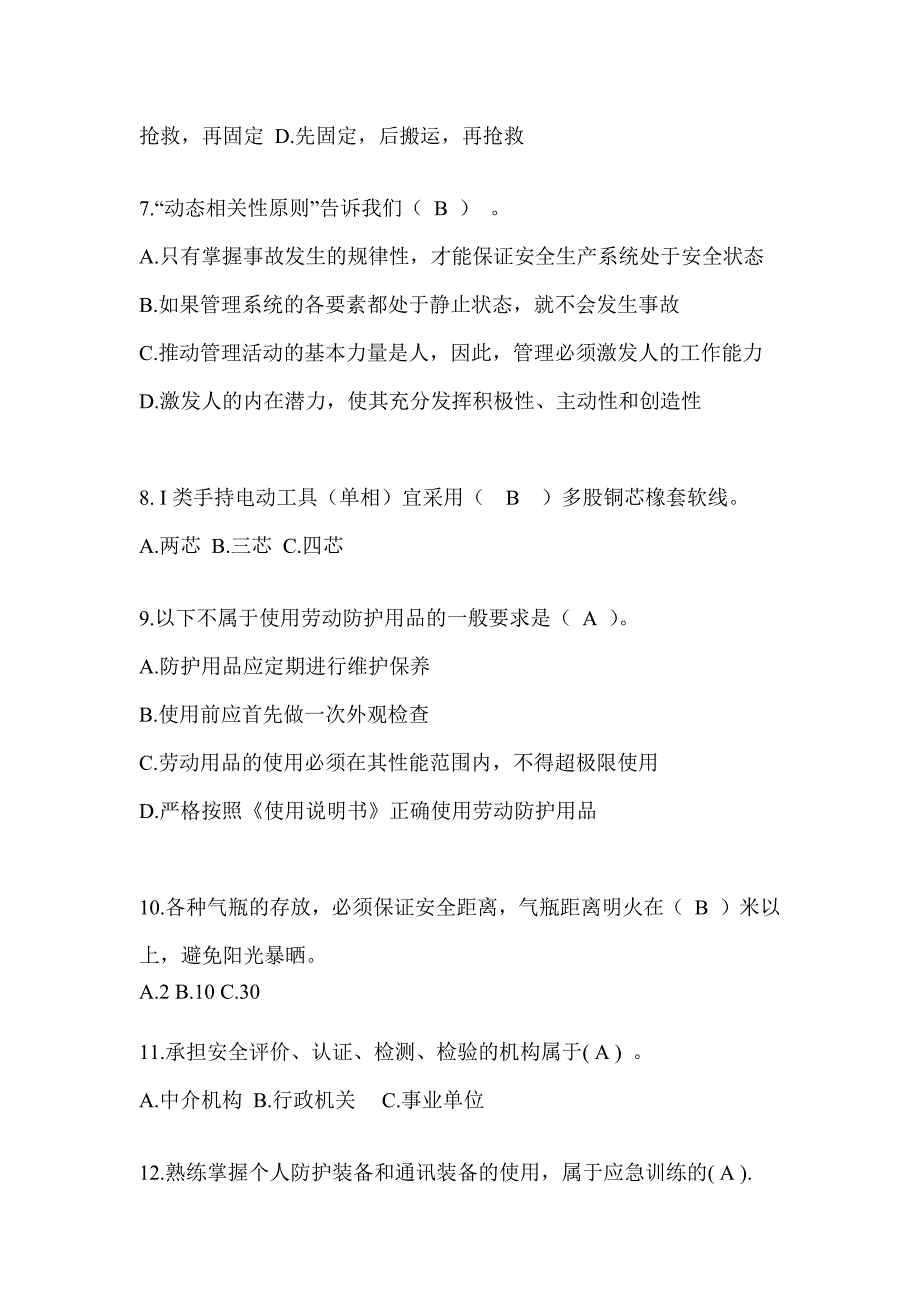 抢救，再固定 D.先固定，后搬运，再抢救

7.“动态相关性原则”告诉我们（ B ） 。

A.只有掌握事故发生的规律性，才能保证安全生产系统处于安全状态

B.如果管理系统的各要素都处于静止状态，就不会发生事故

C.推动管理活动的基本力量是人，因此，管理必须激发人的工作能力

D.激发人的内在潜力，使其充分发挥积极性、主动性和创造性

8. I 类手持电动工具（单相）宜采用（ B ）多股铜芯橡套软线。

A.两芯 B.三芯 C.四芯

9.以下不属于使用劳动防护用品的一般要求是（ A ）。

A.防护用品应定期进行维护保养

B.使用前应首先做一次外观检查

C.劳动用品的使用必须在其性能范围内，不得超极限使用

D.严格按照《使用说明书》正确使用劳动防护用品

10.各种气瓶的存放，必须保证安全距离，气瓶距离明火在（ B ）米以上，避免阳光暴晒。

A.2 B.10 C.30

11.承担安全评价、认证、检测、检验的机构属于( A ) 。

A.中介机构 B.行政机关 C.事业单位

12.熟练掌握个人防护装备和通讯装备的使用，属于应急训练的( A ).